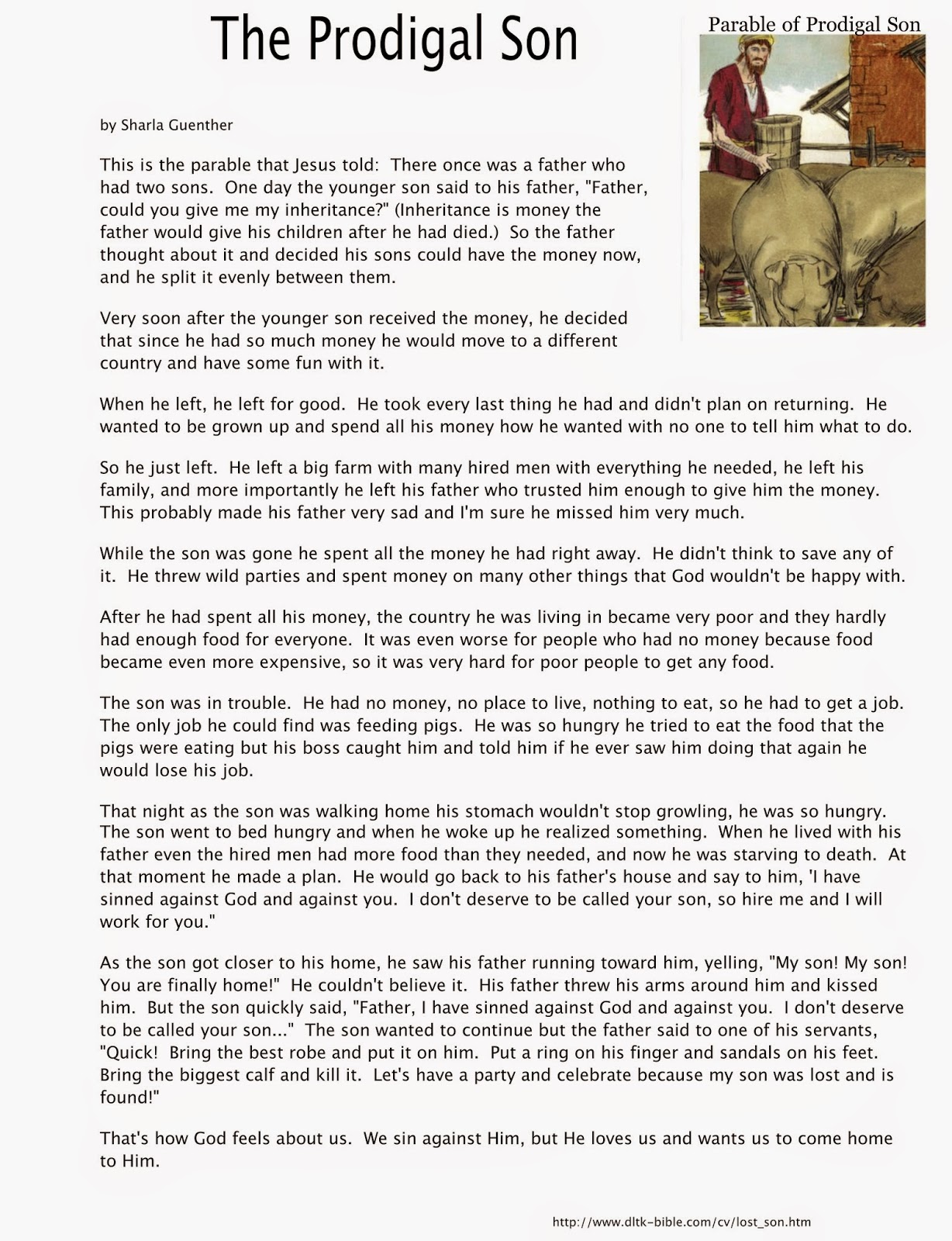 The Prodigal Son

Parable of Prodigal Son

by Sharla Guenther

This is the parable that Jesus told: There once was a father who had two sons. One day the younger son said to his father, "Father, could you give me my inheritance?" (Inheritance is money the father would give his children after he had died.) So the father thought about it and decided his sons could have the money now, and he split it evenly between them.

Very soon after the younger son received the money, he decided that since he had so much money he would move to a different country and have some fun with it.

When he left, he left for good. He took every last thing he had and didn't plan on returning. He wanted to be grown up and spend all his money how he wanted with no one to tell him what to do.

So he just left. He left a big farm with many hired men with everything he needed, he left his family, and more importantly he left his father who trusted him enough to give him the money. This probably made his father very sad and I'm sure he missed him very much.

While the son was gone he spent all the money he had right away. He didn't think to save any of it. He threw wild parties and spent money on many other things that God wouldn't be happy with.

After he had spent all his money, the country he was living in became very poor and they hardly had enough food for everyone. It was even worse for people who had no money because food became even more expensive, so it was very hard for poor people to get any food.

The son was in trouble. He had no money, no place to live, nothing to eat, so he had to get a job. The only job he could find was feeding pigs. He was so hungry he tried to eat the food that the pigs were eating but his boss caught him and told him if he ever saw him doing that again he would lose his job.

That night as the son was walking home his stomach wouldn't stop growling, he was so hungry. The son went to bed hungry and when he woke up he realized something. When he lived with his father even the hired men had more food than they needed, and now he was starving to death. At that moment he made a plan. He would go back to his father's house and say to him, 'I have sinned against God and against you. I don't deserve to be called your son, so hire me and I will work for you."

As the son got closer to his home, he saw his father running toward him, yelling, "My son! My son! You are finally home!" He couldn't believe it. His father threw his arms around him and kissed him. But the son quickly said, "Father, I have sinned against God and against you. I don't deserve to be called your son..." The son wanted to continue but the father said to one of his servants, "Quick! Bring the best robe and put it on him. Put a ring on his finger and sandals on his feet. Bring the biggest calf and kill it. Let's have a party and celebrate because my son was lost and is found!"

That's how God feels about us. We sin against Him, but He loves us and wants us to come home to Him.

http://www.dltk-bible.com/cv/lost_son.htm